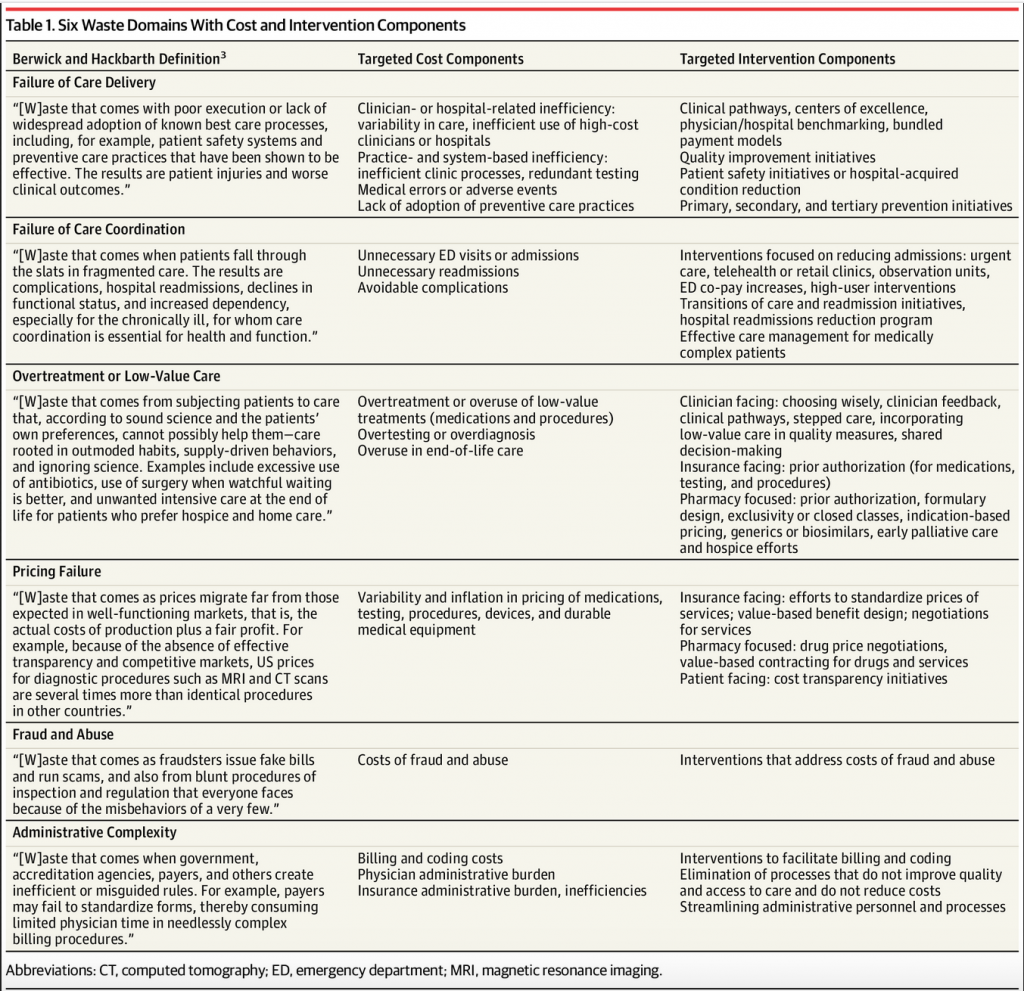 Table 1. Six Waste Domains With Cost and Intervention Components

| Berwick and Hackbarth Definition$^{3}$ | Targeted Cost Components | Targeted Intervention Components |
|---|---|---|
| Failure of Care Delivery | | |
| "[W]aste that comes with poor execution or lack of widespread adoption of known best care processes, including, for example, patient safety systems and preventive care practices that have been shown to be effective. The results are patient injuries and worse clinical outcomes." | Clinician- or hospital-related inefficiency: variability in care, inefficient use of high-cost clinicians or hospitals Practice- and system-based inefficiency: inefficient clinic processes, redundant testing Medical errors or adverse events Lack of adoption of preventive care practices | Clinical pathways, centers of excellence, physician/hospital benchmarking, bundled payment models Quality improvement initiatives Patient safety initiatives or hospital-acquired condition reduction Primary, secondary, and tertiary prevention initiatives |
| Failure of Care Coordination | | |
| "[W]aste that comes when patients fall through the slats in fragmented care. The results are complications, hospital readmissions, declines in functional status, and increased dependency, especially for the chronically ill, for whom care coordination is essential for health and function." | Unnecessary ED visits or admissions Unnecessary readmissions Avoidable complications | Interventions focused on reducing admissions: urgent care, telehealth or retail clinics, observation units, ED co-pay increases, high-user interventions Transitions of care and readmission initiatives, hospital readmissions reduction program Effective care management for medically complex patients |
| Overtreatment or Low-Value Care | | |
| "[W]aste that comes from subjecting patients to care that, according to sound science and the patients' own preferences, cannot possibly help them—care rooted in outmoded habits, supply-driven behaviors, and ignoring science. Examples include excessive use of antibiotics, use of surgery when watchful waiting is better, and unwanted intensive care at the end of life for patients who prefer hospice and home care." | Overtreatment or overuse of low-value treatments (medications and procedures) Overtesting or overdiagnosis Overuse in end-of-life care | Clinician facing: choosing wisely, clinician feedback, clinical pathways, stepped care, incorporating low-value care in quality measures, shared decision-making Insurance facing: prior authorization (for medications, testing, and procedures) Pharmacy focused: prior authorization, formulary design, exclusivity or closed classes, indication-based pricing, generics or biosimilars, early palliative care and hospice efforts |
| Pricing Failure | | |
| "[W]aste that comes as prices migrate far from those expected in well-functioning markets, that is, the actual costs of production plus a fair profit. For example, because of the absence of effective transparency and competitive markets, US prices for diagnostic procedures such as MRI and CT scans are several times more than identical procedures in other countries." | Variability and inflation in pricing of medications, testing, procedures, devices, and durable medical equipment | Insurance facing: efforts to standardize prices of services; value-based benefit design; negotiations for services Pharmacy focused: drug price negotiations, value-based contracting for drugs and services Patient facing: cost transparency initiatives |
| Fraud and Abuse | | |
| "[W]aste that comes as fraudsters issue fake bills and run scams, and also from blunt procedures of inspection and regulation that everyone faces because of the misbehaviors of a very few." | Costs of fraud and abuse | Interventions that address costs of fraud and abuse |
| Administrative Complexity | | |
| "[W]aste that comes when government, accreditation agencies, payers, and others create inefficient or misguided rules. For example, payers may fail to standardize forms, thereby consuming limited physician time in needlessly complex billing procedures." | Billing and coding costs Physician administrative burden Insurance administrative burden, inefficiencies | Interventions to facilitate billing and coding Elimination of processes that do not improve quality and access to care and do not reduce costs Streamlining administrative personnel and processes |

Abbreviations: CT, computed tomography; ED, emergency department; MRI, magnetic resonance imaging.